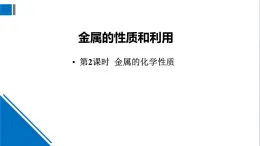 金属的性质和利用

• 第2课时 金属的化学性质